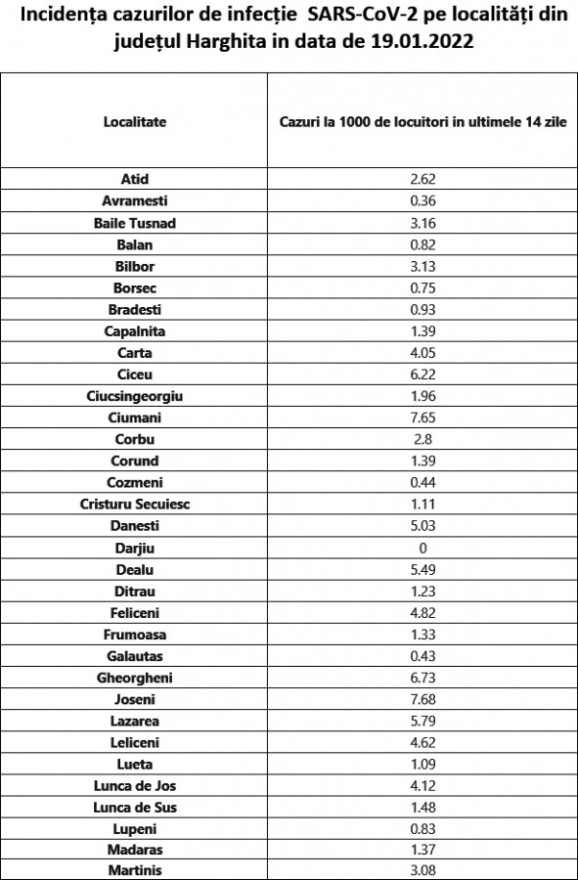 Incidența cazurilor de infecție SARS-CoV-2 pe localități din județul Harghita in data de 19.01.2022

| Localitate | Cazuri la 1000 de locuitori in ultimele 14 zile |
|---|---|
| Atid | 2.62 |
| Avramesti | 0.36 |
| Baile Tusnad | 3.16 |
| Balan | 0.82 |
| Bilbor | 3.13 |
| Borsec | 0.75 |
| Bradesti | 0.93 |
| Capalnita | 1.39 |
| Carta | 4.05 |
| Ciceu | 6.22 |
| Ciucsingeorgiu | 1.96 |
| Ciumani | 7.65 |
| Corbu | 2.8 |
| Corund | 1.39 |
| Cozmeni | 0.44 |
| Cristuru Secuiesc | 1.11 |
| Danesti | 5.03 |
| Darjiu | 0 |
| Dealu | 5.49 |
| Ditrau | 1.23 |
| Feliceni | 4.82 |
| Frumoasa | 1.33 |
| Galautas | 0.43 |
| Gheorgheni | 6.73 |
| Joseni | 7.68 |
| Lazarea | 5.79 |
| Leliceni | 4.62 |
| Lueta | 1.09 |
| Lunca de Jos | 4.12 |
| Lunca de Sus | 1.48 |
| Lupeni | 0.83 |
| Madaras | 1.37 |
| Martinis | 3.08 |